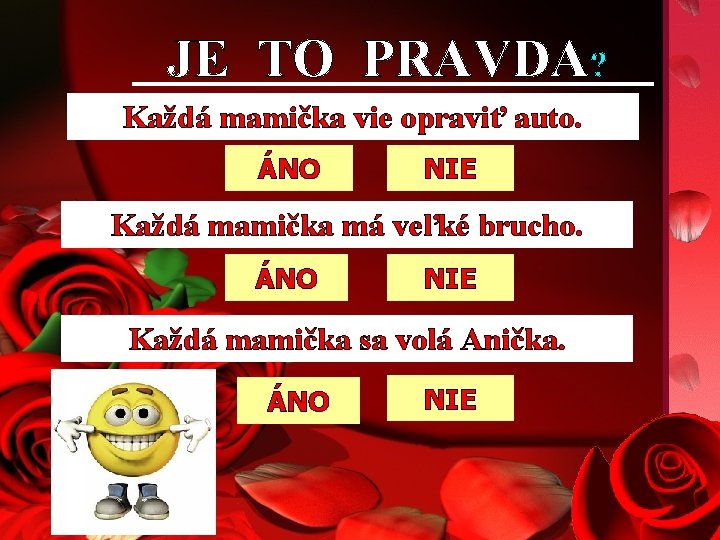 JE TO PRAVDA?

Každá mamička vie opraviť auto.

ÁNO NIE

Každá mamička má veľké brucho.

ÁNO NIE

Každá mamička sa volá Anička.

ÁNO NIE